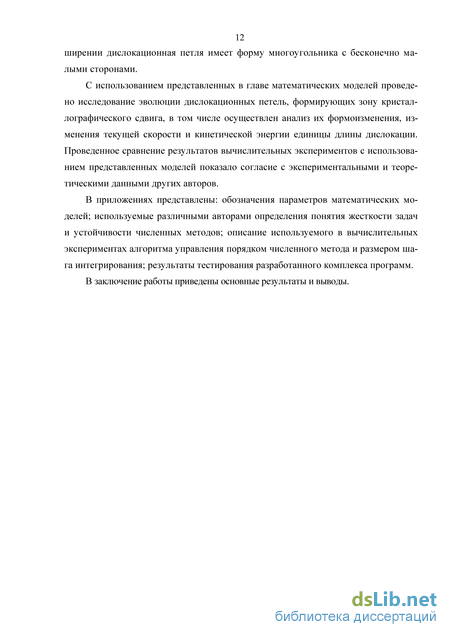 12

ширении дислокационная петля имеет форму многоугольника с бесконечно малыми сторонами.

С использованием представленных в главе математических моделей проведено исследование эволюции дислокационных петель, формирующих зону кристаллографического сдвига, в том числе осуществлен анализ их формоизменения, изменения текущей скорости и кинетической энергии единицы длины дислокации. Проведенное сравнение результатов вычислительных экспериментов с использованием представленных моделей показало согласие с экспериментальными и теоретическими данными других авторов.

В приложениях представлены: обозначения параметров математических моделей; используемые различными авторами определения понятия жесткости задач и устойчивости численных методов; описание используемого в вычислительных экспериментах алгоритма управления порядком численного метода и размером шага интегрирования; результаты тестирования разработанного комплекса программ.

В заключение работы приведены основные результаты и выводы.

dsLib.net
библиотека диссертаций